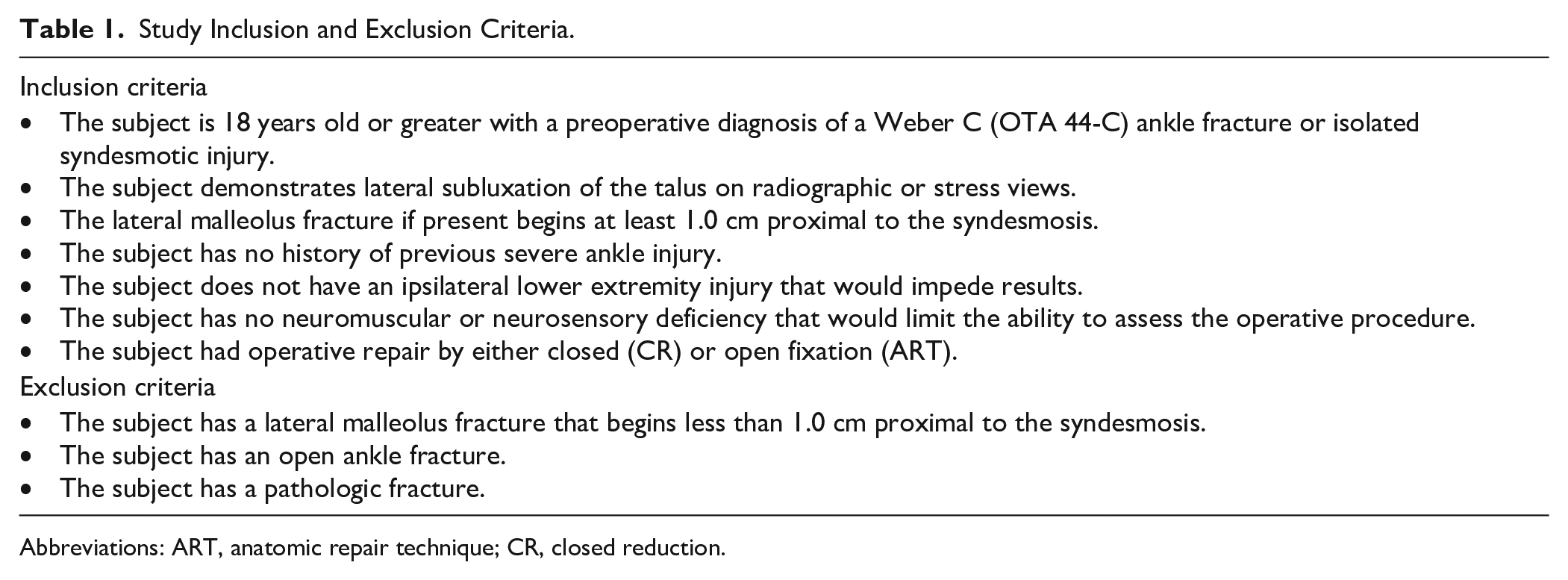 Table 1. Study Inclusion and Exclusion Criteria.

Inclusion criteria

• The subject is 18 years old or greater with a preoperative diagnosis of a Weber C (OTA 44-C) ankle fracture or isolated syndesmotic injury.
• The subject demonstrates lateral subluxation of the talus on radiographic or stress views.
• The lateral malleolus fracture if present begins at least 1.0 cm proximal to the syndesmosis.
• The subject has no history of previous severe ankle injury.
• The subject does not have an ipsilateral lower extremity injury that would impede results.
• The subject has no neuromuscular or neurosensory deficiency that would limit the ability to assess the operative procedure.
• The subject had operative repair by either closed (CR) or open fixation (ART).

Exclusion criteria

• The subject has a lateral malleolus fracture that begins less than 1.0 cm proximal to the syndesmosis.
• The subject has an open ankle fracture.
• The subject has a pathologic fracture.

Abbreviations: ART, anatomic repair technique; CR, closed reduction.